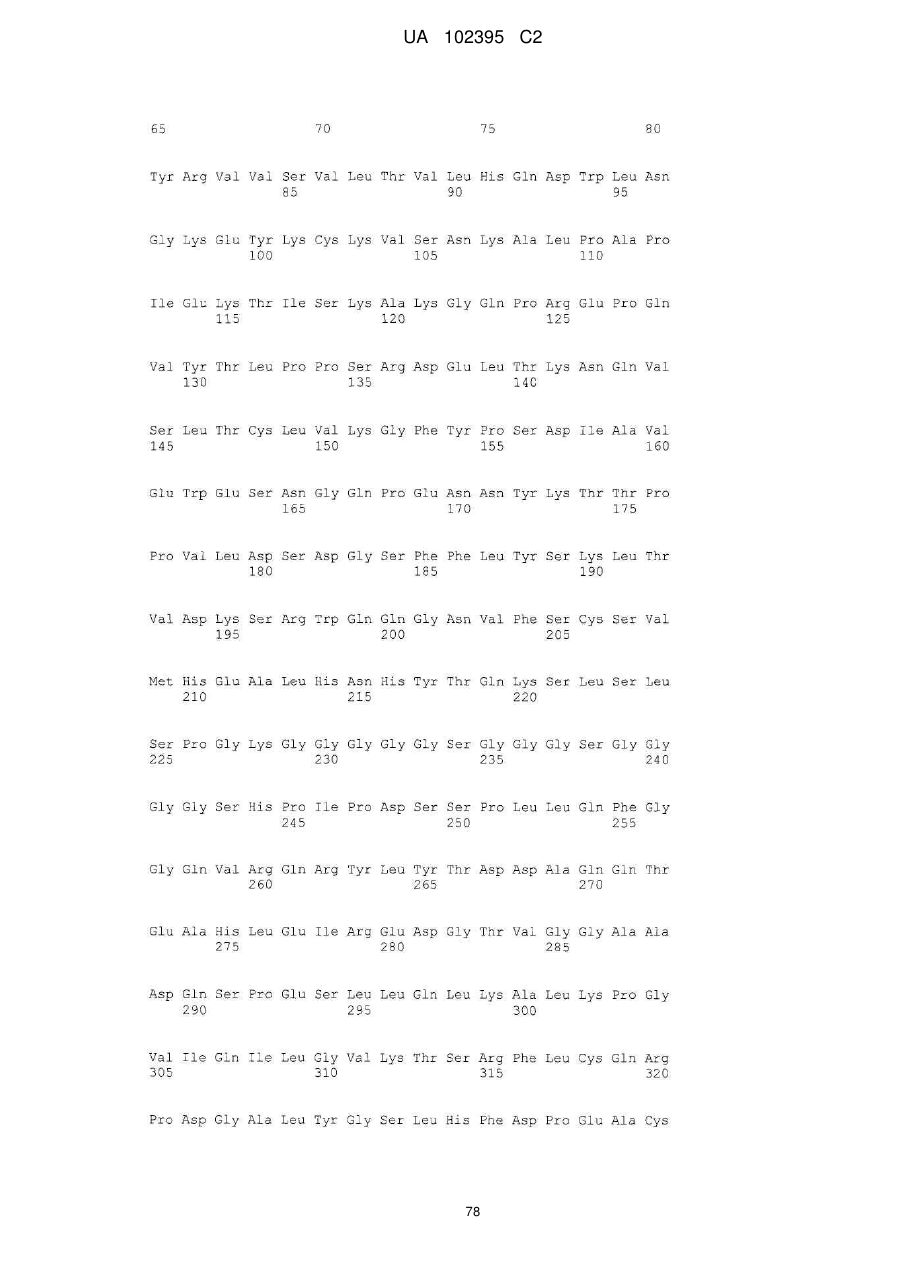 UA 102395 C2

65 70 75 80

Tyr Arg Val Val Ser Val Leu Thr Val Leu His Gln Asp Trp Leu Asn
85 90 95

Gly Lys Glu Tyr Lys Cys Lys Val Ser Asn Lys Ala Leu Pro Ala Pro
100 105 110

Ile Glu Lys Thr Ile Ser Lys Ala Lys Gly Gln Pro Arg Glu Pro Gln
115 120 125

Val Tyr Thr Leu Pro Pro Ser Arg Asp Glu Leu Thr Lys Asn Gln Val
130 135 140

Ser Leu Thr Cys Leu Val Lys Gly Phe Tyr Pro Ser Asp Ile Ala Val
145 150 155 160

Glu Trp Glu Ser Asn Gly Gln Pro Glu Asn Asn Tyr Lys Thr Thr Pro
165 170 175

Pro Val Leu Asp Ser Asp Gly Ser Phe Phe Leu Tyr Ser Lys Leu Thr
180 185 190

Val Asp Lys Ser Arg Trp Gln Gln Gly Asn Val Phe Ser Cys Ser Val
195 200 205

Met His Glu Ala Leu His Asn His Tyr Thr Gln Lys Ser Leu Ser Leu
210 215 220

Ser Pro Gly Lys Gly Gly Gly Gly Gly Ser Gly Gly Gly Ser Gly Gly
225 230 235 240

Gly Gly Ser His Pro Ile Pro Asp Ser Ser Pro Leu Leu Gln Phe Gly
245 250 255

Gly Gln Val Arg Gln Arg Tyr Leu Tyr Thr Asp Asp Ala Gln Gln Thr
260 265 270

Glu Ala His Leu Glu Ile Arg Glu Asp Gly Thr Val Gly Gly Ala Ala
275 280 285

Asp Gln Ser Pro Glu Ser Leu Leu Gln Leu Lys Ala Leu Lys Pro Gly
290 295 300

Val Ile Gln Ile Leu Gly Val Lys Thr Ser Arg Phe Leu Cys Gln Arg
305 310 315 320

Pro Asp Gly Ala Leu Tyr Gly Ser Leu His Phe Asp Pro Glu Ala Cys

78